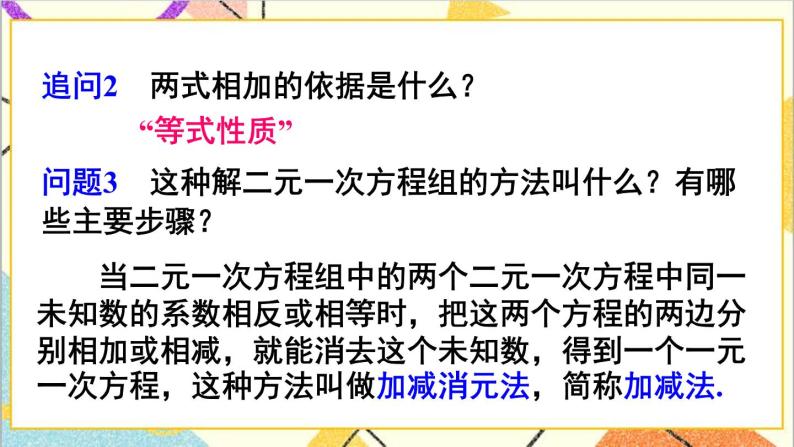 追问2　两式相加的依据是什么？

“等式性质”

问题3　这种解二元一次方程组的方法叫什么？有哪些主要步骤？

当二元一次方程组中的两个二元一次方程中同一未知数的系数相反或相等时，把这两个方程的两边分别相加或相减，就能消去这个未知数，得到一个一元一次方程，这种方法叫做加减消元法，简称加减法.